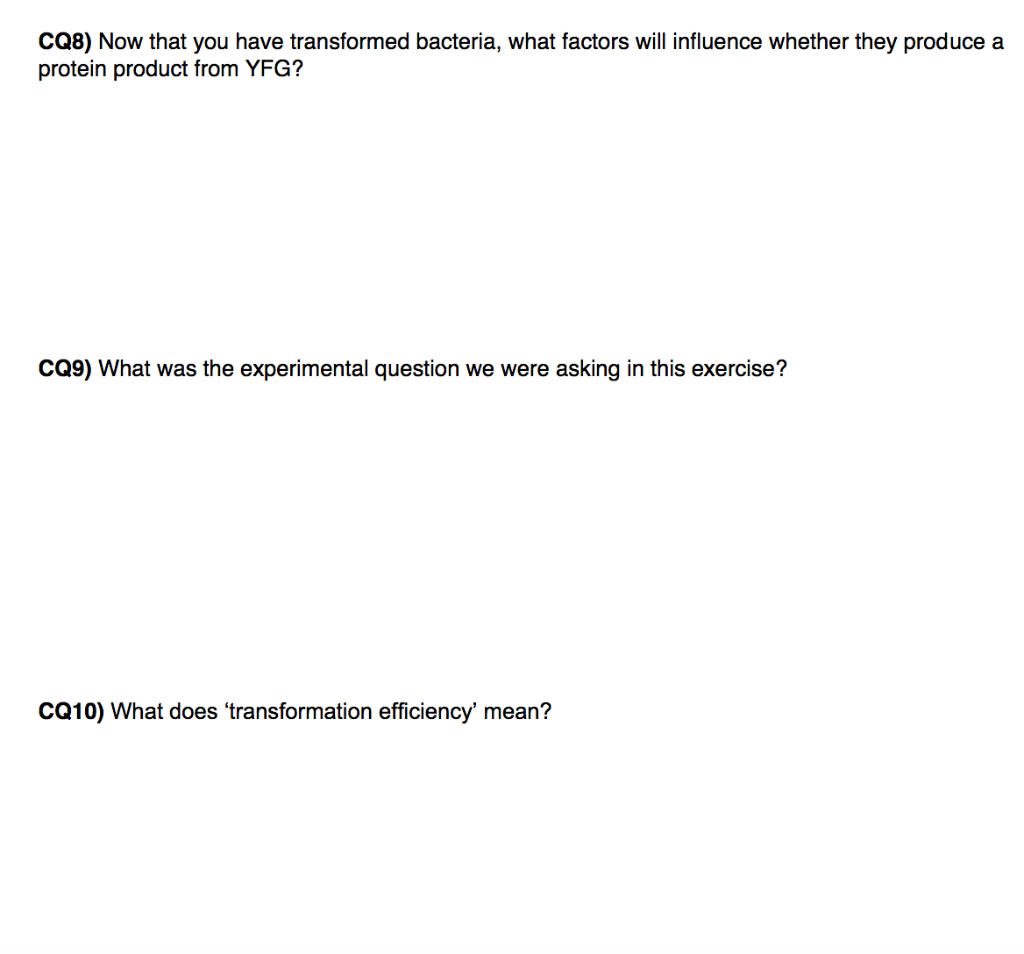 CQ8) Now that you have transformed bacteria, what factors will influence whether they produce a protein product from YFG?

CQ9) What was the experimental question we were asking in this exercise?

CQ10) What does 'transformation efficiency' mean?